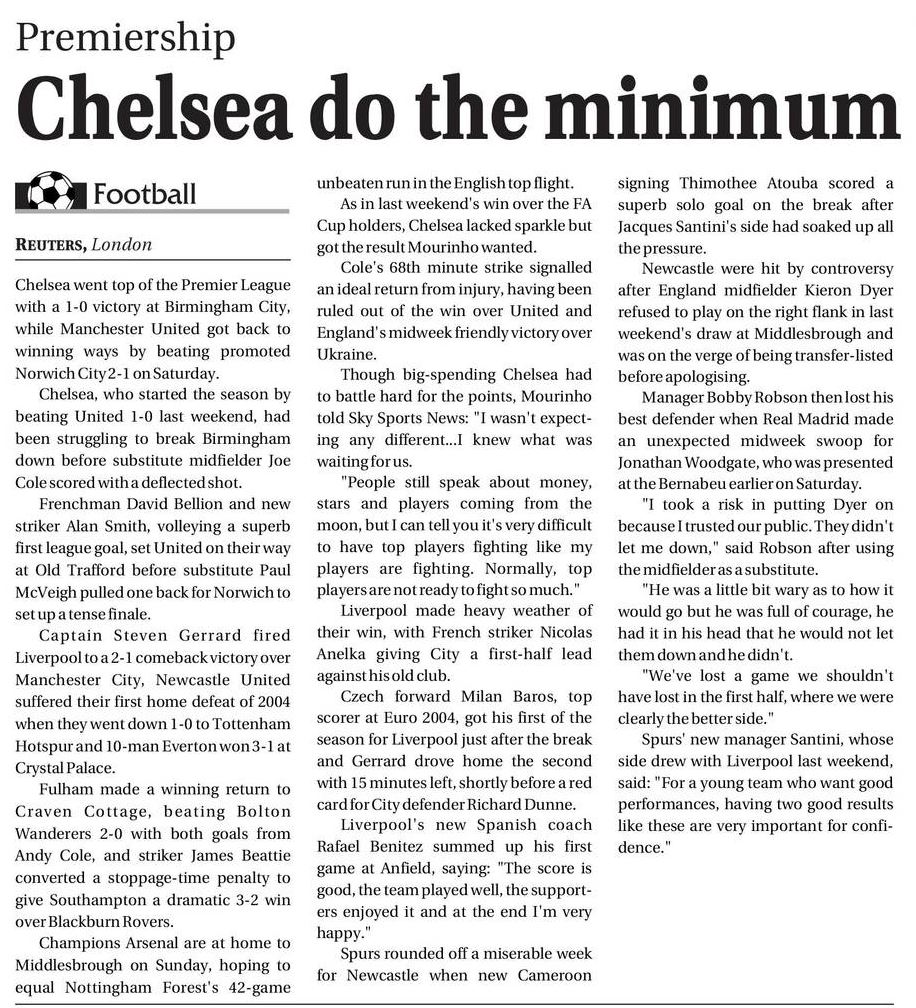 Premiership

Chelsea do the minimum

Football

REUTERS, London

Chelsea went top of the Premier League with a 1-0 victory at Birmingham City, while Manchester United got back to winning ways by beating promoted Norwich City 2-1 on Saturday.

Chelsea, who started the season by beating United 1-0 last weekend, had been struggling to break Birmingham down before substitute midfielder Joe Cole scored with a deflected shot.

Frenchman David Bellion and new striker Alan Smith, volleying a superb first league goal, set United on their way at Old Trafford before substitute Paul McVeigh pulled one back for Norwich to set up a tense finale.

Captain Steven Gerrard fired Liverpool to a 2-1 comeback victory over Manchester City, Newcastle United suffered their first home defeat of 2004 when they went down 1-0 to Tottenham Hotspur and 10-man Everton won 3-1 at Crystal Palace.

Fulham made a winning return to Craven Cottage, beating Bolton Wanderers 2-0 with both goals from Andy Cole, and striker James Beattie converted a stoppage-time penalty to give Southampton a dramatic 3-2 win over Blackburn Rovers.

Champions Arsenal are at home to Middlesbrough on Sunday, hoping to equal Nottingham Forest's 42-game unbeaten run in the English top flight.

As in last weekend's win over the FA Cup holders, Chelsea lacked sparkle but got the result Mourinho wanted.

Cole's 68th minute strike signalled an ideal return from injury, having been ruled out of the win over United and England's midweek friendly victory over Ukraine.

Though big-spending Chelsea had to battle hard for the points, Mourinho told Sky Sports News: "I wasn't expecting any different...I knew what was waiting for us.

"People still speak about money, stars and players coming from the moon, but I can tell you it's very difficult to have top players fighting like my players are fighting. Normally, top players are not ready to fight so much."

Liverpool made heavy weather of their win, with French striker Nicolas Anelka giving City a first-half lead against his old club.

Czech forward Milan Baros, top scorer at Euro 2004, got his first of the season for Liverpool just after the break and Gerrard drove home the second with 15 minutes left, shortly before a red card for City defender Richard Dunne.

Liverpool's new Spanish coach Rafael Benitez summed up his first game at Anfield, saying: "The score is good, the team played well, the supporters enjoyed it and at the end I'm very happy."

Spurs rounded off a miserable week for Newcastle when new Cameroon signing Thimothee Atouba scored a superb solo goal on the break after Jacques Santini's side had soaked up all the pressure.

Newcastle were hit by controversy after England midfielder Kieron Dyer refused to play on the right flank in last weekend's draw at Middlesbrough and was on the verge of being transfer-listed before apologising.

Manager Bobby Robson then lost his best defender when Real Madrid made an unexpected midweek swoop for Jonathan Woodgate, who was presented at the Bernabeu earlier on Saturday.

"I took a risk in putting Dyer on because I trusted our public. They didn't let me down," said Robson after using the midfielder as a substitute.

"He was a little bit wary as to how it would go but he was full of courage, he had it in his head that he would not let them down and he didn't.

"We've lost a game we shouldn't have lost in the first half, where we were clearly the better side."

Spurs' new manager Santini, whose side drew with Liverpool last weekend, said: "For a young team who want good performances, having two good results like these are very important for confidence."